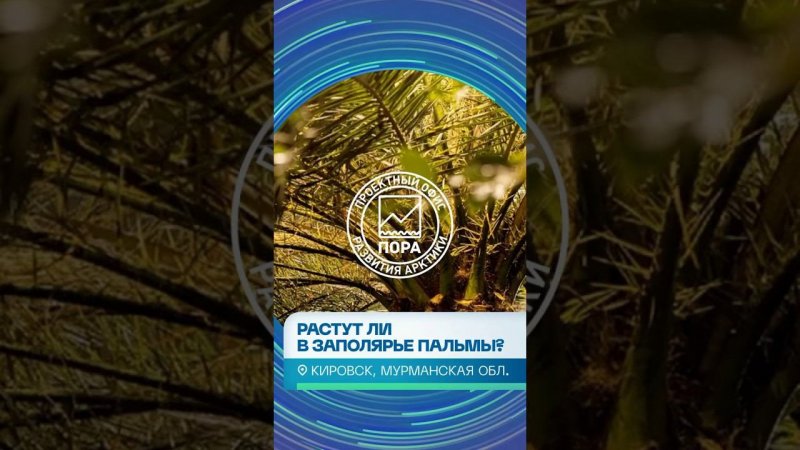 ПРОЕКТНЫЙ ОФИС
ПОРА
РАЗВИТИЯ АРКТИКИ

РАСТУТ ЛИ В ЗАПОЛЯРЬЕ ПАЛЬМЫ?

КИРОВСК, МУРМАНСКАЯ ОБЛ.